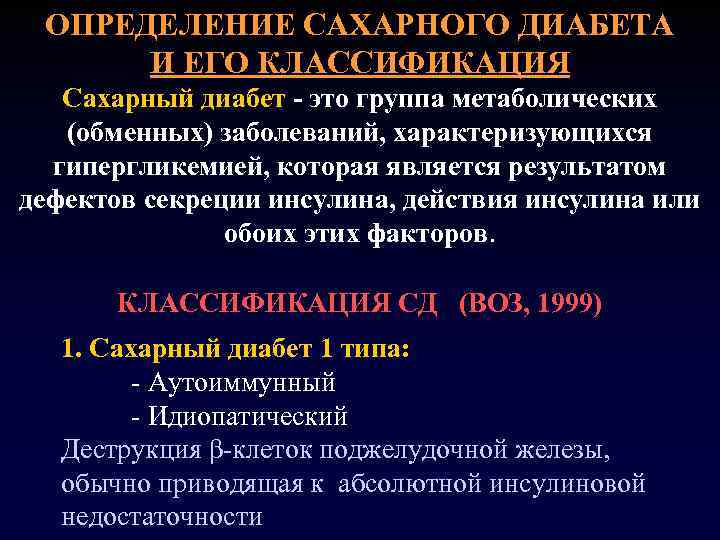 ОПРЕДЕЛЕНИЕ САХАРНОГО ДИАБЕТА И ЕГО КЛАССИФИКАЦИЯ

Сахарный диабет - это группа метаболических (обменных) заболеваний, характеризующихся гипергликемией, которая является результатом дефектов секреции инсулина, действия инсулина или обоих этих факторов.

КЛАССИФИКАЦИЯ СД (ВОЗ, 1999)

1. Сахарный диабет 1 типа:
- Аутоиммунный
- Идиопатический
Деструкция β-клеток поджелудочной железы, обычно приводящая к абсолютной инсулиновой недостаточности